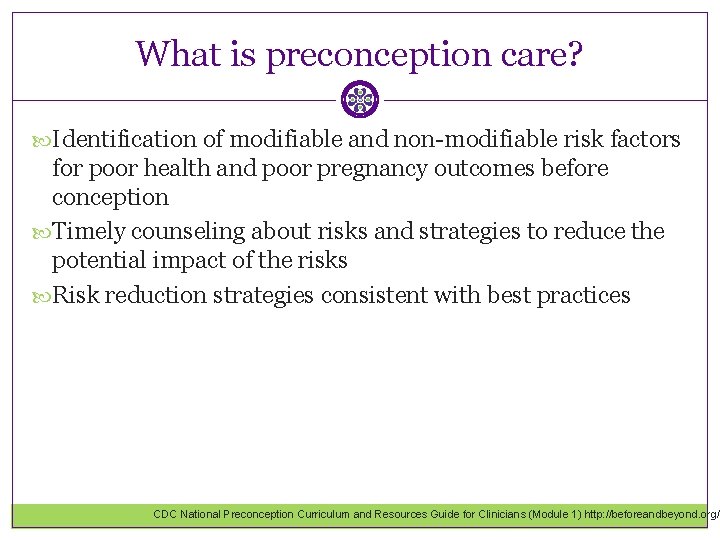 What is preconception care?

Identification of modifiable and non-modifiable risk factors for poor health and poor pregnancy outcomes before conception

Timely counseling about risks and strategies to reduce the potential impact of the risks

Risk reduction strategies consistent with best practices

CDC National Preconception Curriculum and Resources Guide for Clinicians (Module 1) http://beforeandbeyond.org/